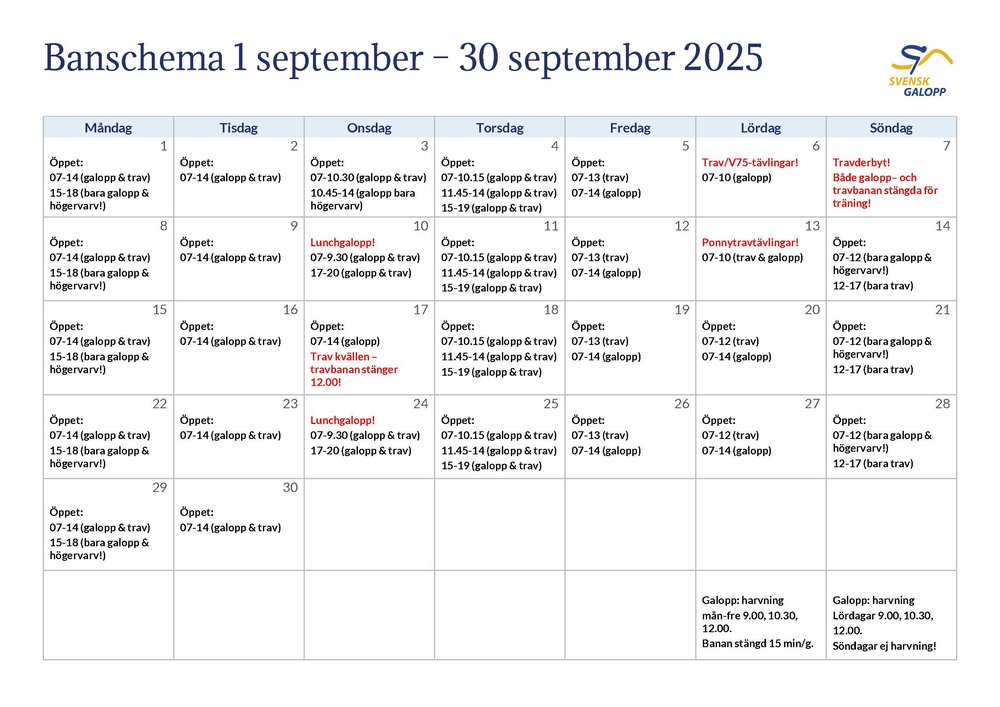 Banschema 1 september – 30 september 2025

SVENSK GALOPP

| Måndag | Tisdag | Onsdag | Torsdag | Fredag | Lördag | Söndag |
|---|---|---|---|---|---|---|
| 1 Öppet: 07-14 (galopp & trav) 15-18 (bara galopp & högervarv!) | 2 Öppet: 07-14 (galopp & trav) | 3 Öppet: 07-10.30 (galopp & trav) 10.45-14 (galopp bara högervarv) | 4 Öppet: 07-10.15 (galopp & trav) 11.45-14 (galopp & trav) 15-19 (galopp & trav) | 5 Öppet: 07-13 (trav) 07-14 (galopp) | 6 Trav/V75-tävlingar! 07-10 (galopp) | 7 Travderbyt! Både galopp– och travbanan stängda för träning! |
| 8 Öppet: 07-14 (galopp & trav) 15-18 (bara galopp & högervarv!) | 9 Öppet: 07-14 (galopp & trav) | 10 Lunchgalopp! 07-9.30 (galopp & trav) 17-20 (galopp & trav) | 11 Öppet: 07-10.15 (galopp & trav) 11.45-14 (galopp & trav) 15-19 (galopp & trav) | 12 Öppet: 07-13 (trav) 07-14 (galopp) | 13 Ponnytravtävlingar! 07-10 (trav & galopp) | 14 Öppet: 07-12 (bara galopp & högervarv!) 12-17 (bara trav) |
| 15 Öppet: 07-14 (galopp & trav) 15-18 (bara galopp & högervarv!) | 16 Öppet: 07-14 (galopp & trav) | 17 Öppet: 07-14 (galopp) Trav kvällen – travbanan stänger 12.00! | 18 Öppet: 07-10.15 (galopp & trav) 11.45-14 (galopp & trav) 15-19 (galopp & trav) | 19 Öppet: 07-13 (trav) 07-14 (galopp) | 20 Öppet: 07-12 (trav) 07-14 (galopp) | 21 Öppet: 07-12 (bara galopp & högervarv!) 12-17 (bara trav) |
| 22 Öppet: 07-14 (galopp & trav) 15-18 (bara galopp & högervarv!) | 23 Öppet: 07-14 (galopp & trav) | 24 Lunchgalopp! 07-9.30 (galopp & trav) 17-20 (galopp & trav) | 25 Öppet: 07-10.15 (galopp & trav) 11.45-14 (galopp & trav) 15-19 (galopp & trav) | 26 Öppet: 07-13 (trav) 07-14 (galopp) | 27 Öppet: 07-12 (trav) 07-14 (galopp) | 28 Öppet: 07-12 (bara galopp & högervarv!) 12-17 (bara trav) |
| 29 Öppet: 07-14 (galopp & trav) 15-18 (bara galopp & högervarv!) | 30 Öppet: 07-14 (galopp & trav) | | | | | |
| | | | | | Galopp: harvning mån-fre 9.00, 10.30, 12.00. Banan stängd 15 min/g. | Galopp: harvning Lördagar 9.00, 10.30, 12.00. Söndagar ej harvning! |